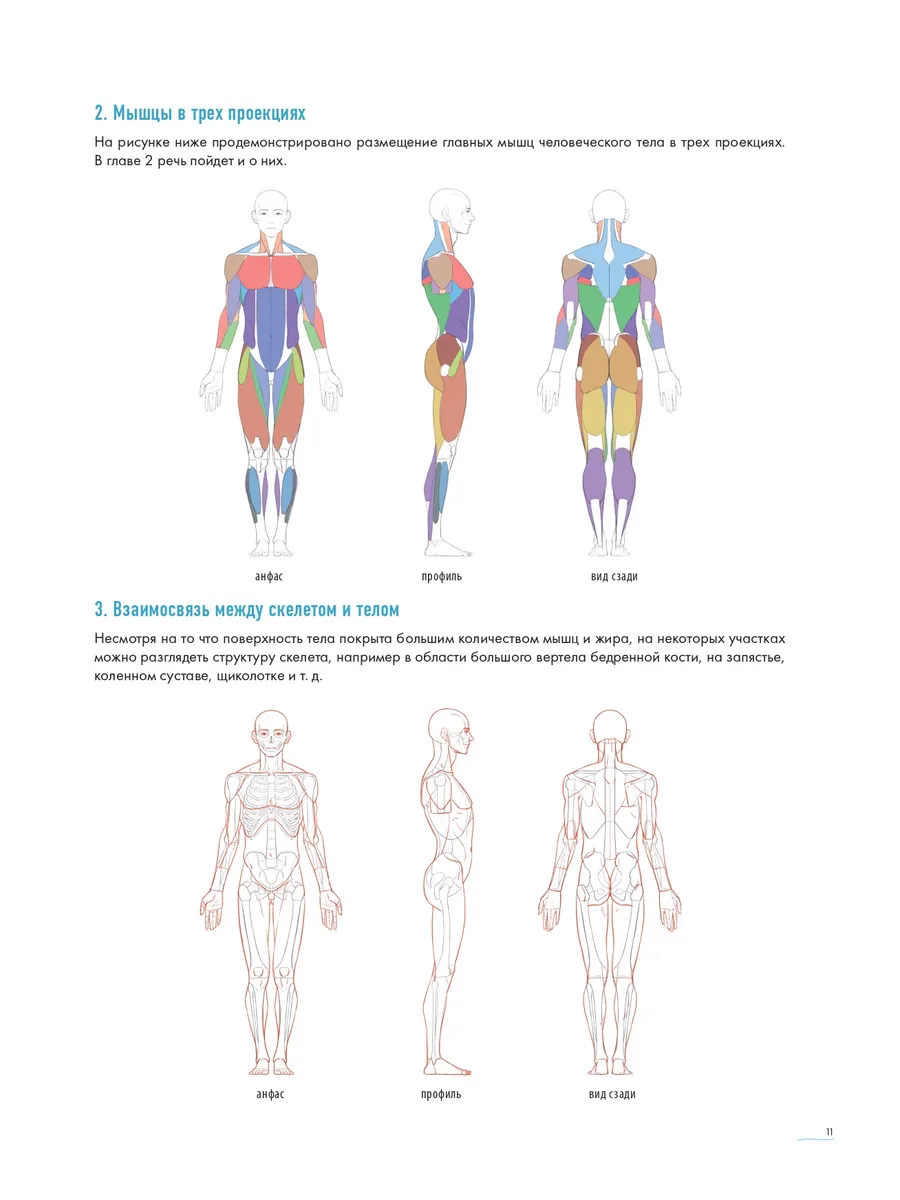 2. Мышцы в трех проекциях

На рисунке ниже продемонстрировано размещение главных мышц человеческого тела в трех проекциях. В главе 2 речь пойдет и о них.

анфас

профиль

вид сзади

3. Взаимосвязь между скелетом и телом

Несмотря на то что поверхность тела покрыта большим количеством мышц и жира, на некоторых участках можно разглядеть структуру скелета, например в области большого вертела бедренной кости, на запястье, коленном суставе, щиколотке и т. д.

анфас

профиль

вид сзади

11